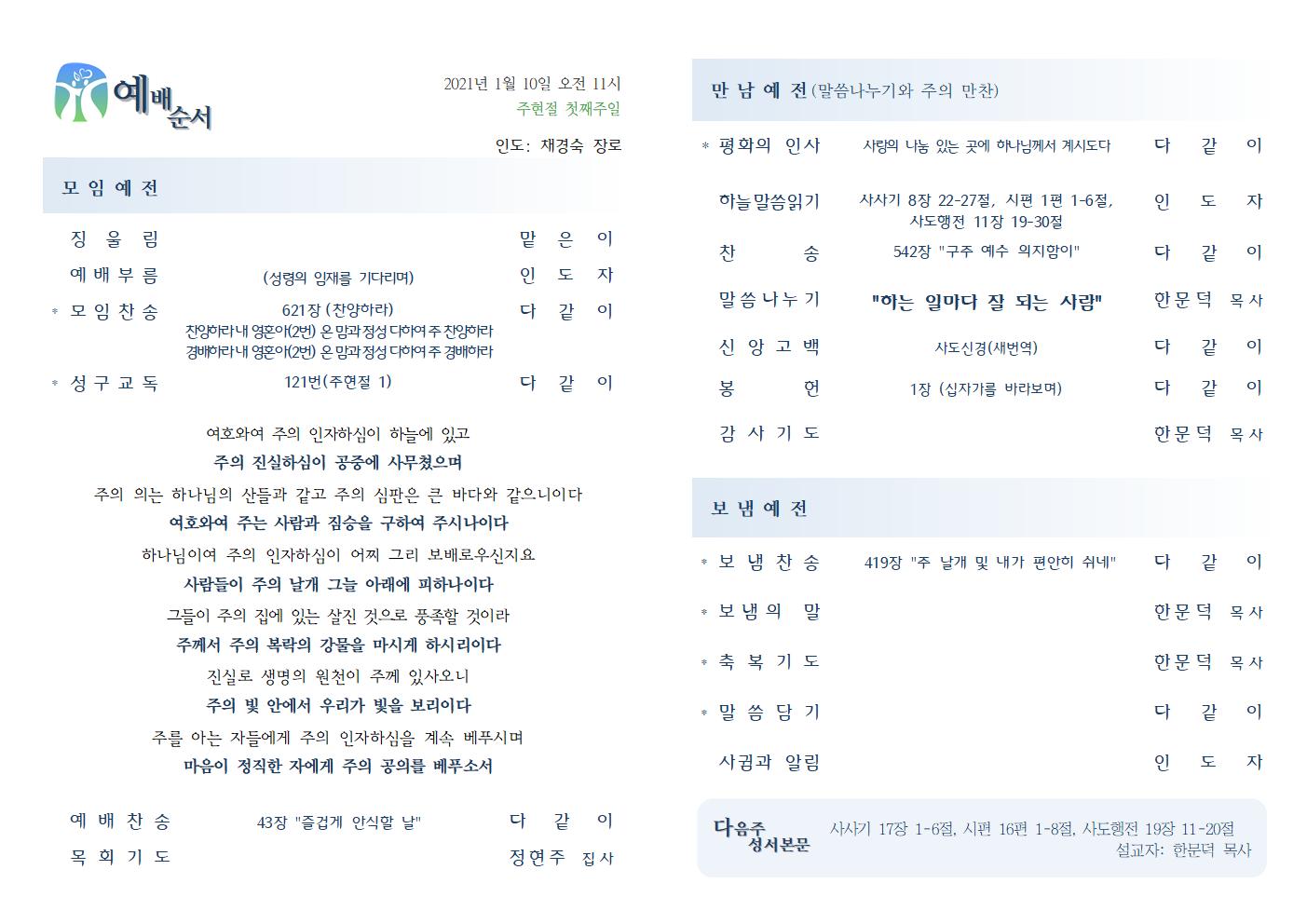 예배순서

2021년 1월 10일 오전 11시
주현절 첫째주일

인도: 채경숙 장로

모 임 예 전

징 울 림 맡 은 이

예 배 부 름 (성령의 임재를 기다리며) 인 도 자

* 모 임 찬 송 621장 (찬양하라) 다 같 이
찬양하라 내 영혼아(2번) 온 맘과 정성 다하여 주 찬양하라
경배하라 내 영혼아(2번) 온 맘과 정성 다하여 주 경배하라

* 성 구 교 독 121번(주현절 1) 다 같 이

여호와여 주의 인자하심이 하늘에 있고
주의 진실하심이 공중에 사무쳤으며
주의 의는 하나님의 산들과 같고 주의 심판은 큰 바다와 같으니이다
여호와여 주는 사람과 짐승을 구하여 주시나이다
하나님이여 주의 인자하심이 어찌 그리 보배로우신지요
사람들이 주의 날개 그늘 아래에 피하나이다
그들이 주의 집에 있는 살진 것으로 풍족할 것이라
주께서 주의 복락의 강물을 마시게 하시리이다
진실로 생명의 원천이 주께 있사오니
주의 빛 안에서 우리가 빛을 보리이다
주를 아는 자들에게 주의 인자하심을 계속 베푸시며
마음이 정직한 자에게 주의 공의를 베푸소서

예 배 찬 송 43장 "즐겁게 안식할 날" 다 같 이

목 회 기 도 정연주 집사

만 남 예 전 (말씀나누기와 주의 만찬)

* 평화의 인사 사랑의 나눔 있는 곳에 하나님께서 계시도다 다 같 이

하늘말씀읽기 사사기 8장 22-27절, 시편 1편 1-6절, 사도행전 11장 19-30절 인 도 자

찬 송 542장 "구주 예수 의지함이" 다 같 이

말씀나누기 "하는 일마다 잘 되는 사람" 한문덕 목사

신 앙 고 백 사도신경(새번역) 다 같 이

봉 헌 1장 (십자가를 바라보며) 다 같 이

감 사 기 도 한문덕 목사

보 냄 예 전

* 보 냄 찬 송 419장 "주 날개 밑 내가 편안히 쉬네" 다 같 이

* 보 냄 의 말 한문덕 목사

* 축 복 기 도 한문덕 목사

* 말 씀 담 기 다 같 이

사귐과 알림 인 도 자

다음주 성서본문 사사기 17장 1-6절, 시편 16편 1-8절, 사도행전 19장 11-20절
설교자: 한문덕 목사